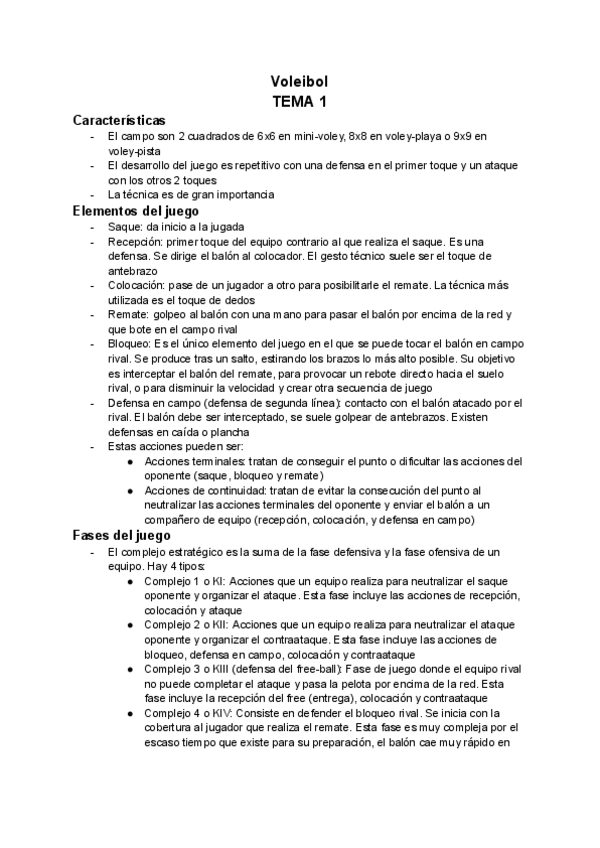 Voleibol
TEMA 1

Características
- El campo son 2 cuadrados de 6x6 en mini-voley, 8x8 en voley-playa o 9x9 en voley-pista
- El desarrollo del juego es repetitivo con una defensa en el primer toque y un ataque con los otros 2 toques
- La técnica es de gran importancia

Elementos del juego
- Saque: da inicio a la jugada
- Recepción: primer toque del equipo contrario al que realiza el saque. Es una defensa. Se dirige el balón al colocador. El gesto técnico suele ser el toque de antebrazo
- Colocación: pase de un jugador a otro para posibilitarle el remate. La técnica más utilizada es el toque de dedos
- Remate: golpeo al balón con una mano para pasar el balón por encima de la red y que bote en el campo rival
- Bloqueo: Es el único elemento del juego en el que se puede tocar el balón en campo rival. Se produce tras un salto, estirando los brazos lo más alto posible. Su objetivo es interceptar el balón del remate, para provocar un rebote directo hacia el suelo rival, o para disminuir la velocidad y crear otra secuencia de juego
- Defensa en campo (defensa de segunda línea): contacto con el balón atacado por el rival. El balón debe ser interceptado, se suele golpear de antebrazos. Existen defensas en caída o plancha
- Estas acciones pueden ser:
  ● Acciones terminales: tratan de conseguir el punto o dificultar las acciones del oponente (saque, bloqueo y remate)
  ● Acciones de continuidad: tratan de evitar la consecución del punto al neutralizar las acciones terminales del oponente y enviar el balón a un compañero de equipo (recepción, colocación, y defensa en campo)

Fases del juego
- El complejo estratégico es la suma de la fase defensiva y la fase ofensiva de un equipo. Hay 4 tipos:
  ● Complejo 1 o KI: Acciones que un equipo realiza para neutralizar el saque oponente y organizar el ataque. Esta fase incluye las acciones de recepción, colocación y ataque
  ● Complejo 2 o KII: Acciones que un equipo realiza para neutralizar el ataque oponente y organizar el contraataque. Esta fase incluye las acciones de bloqueo, defensa en campo, colocación y contraataque
  ● Complejo 3 o KIII (defensa del free-ball): Fase de juego donde el equipo rival no puede completar el ataque y pasa la pelota por encima de la red. Esta fase incluye la recepción del free (entrega), colocación y contraataque
  ● Complejo 4 o KIV: Consiste en defender el bloqueo rival. Se inicia con la cobertura al jugador que realiza el remate. Esta fase es muy compleja por el escaso tiempo que existe para su preparación, el balón cae muy rápido en